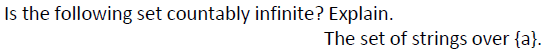 Is the following set countably infinite? Explain.

The set of strings over {a}.